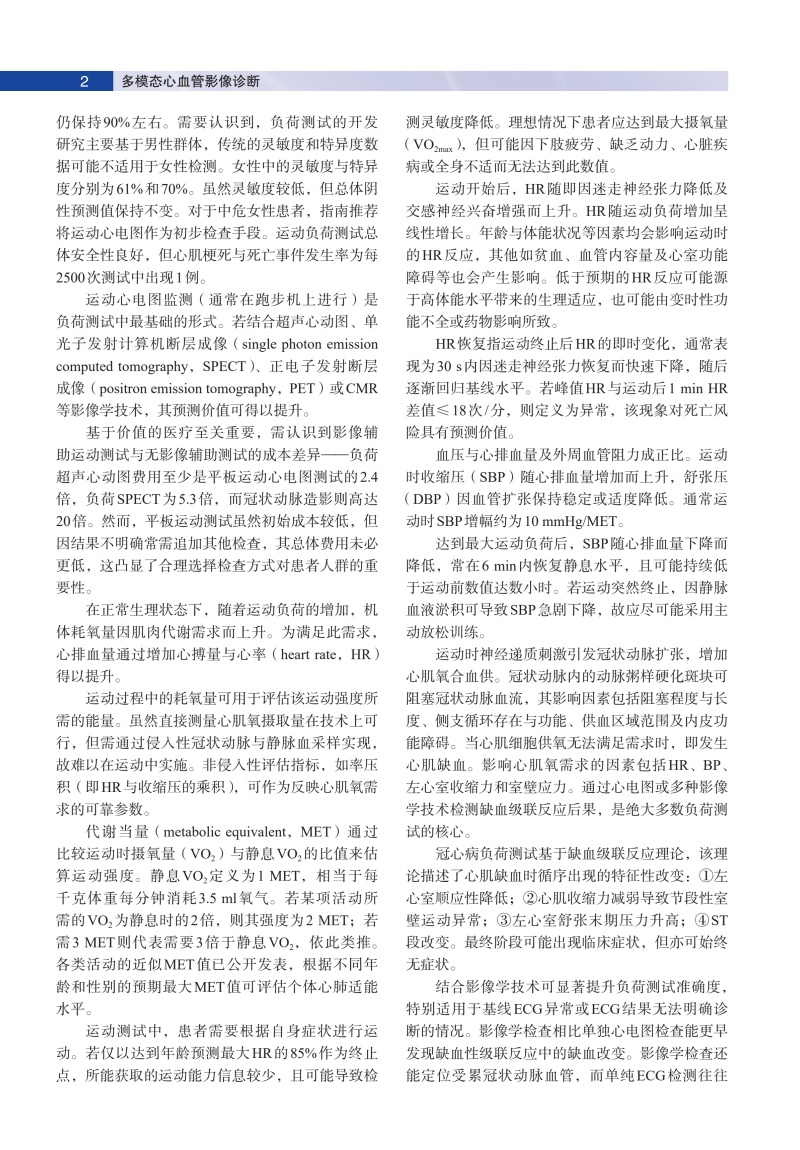 2 多模态心血管影像诊断

仍保持90%左右。需要认识到，负荷测试的开发研究主要基于男性群体，传统的灵敏度和特异度数据可能不适用于女性检测。女性中的灵敏度与特异度分别为61%和70%。虽然灵敏度较低，但总体阴性预测值保持不变。对于中危女性患者，指南推荐将运动心电图作为初步检查手段。运动负荷测试总体安全性良好，但心肌梗死与死亡事件发生率为每2500次测试中出现1例。

运动心电图监测（通常在跑步机上进行）是负荷测试中最基础的形式。若结合超声心动图、单光子发射计算机断层成像（single photon emission computed tomography，SPECT）、正电子发射断层成像（positron emission tomography，PET）或CMR等影像学技术，其预测价值可得以提升。

基于价值的医疗至关重要，需认识到影像辅助运动测试与无影像辅助测试的成本差异——负荷超声心动图费用至少是平板运动心电图测试的2.4倍，负荷SPECT为5.3倍，而冠状动脉造影则高达20倍。然而，平板运动测试虽然初始成本较低，但因结果不明确常需追加其他检查，其总体费用未必更低，这凸显了合理选择检查方式对患者人群的重要性。

在正常生理状态下，随着运动负荷的增加，机体耗氧量因肌肉代谢需求而上升。为满足此需求，心排血量通过增加心搏量与心率（heart rate，HR）得以提升。

运动过程中的耗氧量可用于评估该运动强度所需的能量。虽然直接测量心肌氧摄取量在技术上可行，但需通过侵入性冠状动脉与静脉血采样实现，故难以在运动中实施。非侵入性评估指标，如率压积（即HR与收缩压的乘积），可作为反映心肌氧需求的可靠参数。

代谢当量（metabolic equivalent，MET）通过比较运动时摄氧量（$VO_2$）与静息$VO_2$的比值来估算运动强度。静息$VO_2$定义为1 MET，相当于每千克体重每分钟消耗3.5 ml氧气。若某项活动所需的$VO_2$为静息时的2倍，则其强度为2 MET；若需3 MET则代表需要3倍于静息$VO_2$，依此类推。各类活动的近似MET值已公开发表，根据不同年龄和性别的预期最大MET值可评估个体心肺适能水平。

运动测试中，患者需要根据自身症状进行运动。若仅以达到年龄预测最大HR的85%作为终止点，所能获取的运动能力信息较少，且可能导致检测灵敏度降低。理想情况下患者应达到最大摄氧量（$VO_{2max}$），但可能因下肢疲劳、缺乏动力、心脏疾病或全身不适而无法达到此数值。

运动开始后，HR随即因迷走神经张力降低及交感神经兴奋增强而上升。HR随运动负荷增加呈线性增长。年龄与体能状况等因素均会影响运动时的HR反应，其他如贫血、血管内容量及心室功能障碍等也会产生影响。低于预期的HR反应可能源于高体能水平带来的生理适应，也可能由变时性功能不全或药物影响所致。

HR恢复指运动终止后HR的即时变化，通常表现为30 s内因迷走神经张力恢复而快速下降，随后逐渐回归基线水平。若峰值HR与运动后1 min HR差值≤18次/分，则定义为异常，该现象对死亡风险具有预测价值。

血压与心排血量及外周血管阻力成正比。运动时收缩压（SBP）随心排血量增加而上升，舒张压（DBP）因血管扩张保持稳定或适度降低。通常运动时SBP增幅约为10 mmHg/MET。

达到最大运动负荷后，SBP随心排血量下降而降低，常在6 min内恢复静息水平，且可能持续低于运动前数值达数小时。若运动突然终止，因静脉血液淤积可导致SBP急剧下降，故应尽可能采用主动放松训练。

运动时神经递质刺激引发冠状动脉扩张，增加心肌氧合血供。冠状动脉内的动脉粥样硬化斑块可阻塞冠状动脉血流，其影响因素包括阻塞程度与长度、侧支循环存在与功能、供血区域范围及内皮功能障碍。当心肌细胞供氧无法满足需求时，即发生心肌缺血。影响心肌氧需求的因素包括HR、BP、左心室收缩力和室壁应力。通过心电图或多种影像学技术检测缺血级联反应后果，是绝大多数负荷测试的核心。

冠心病负荷测试基于缺血级联反应理论，该理论描述了心肌缺血时循序出现的特征性改变：①左心室顺应性降低；②心肌收缩力减弱导致节段性室壁运动异常；③左心室舒张末期压力升高；④ST段改变。最终阶段可能出现临床症状，但亦可始终无症状。

结合影像学技术可显著提升负荷测试准确度，特别适用于基线ECG异常或ECG结果无法明确诊断的情况。影像学检查相比单独心电图检查能更早发现缺血性级联反应中的缺血改变。影像学检查还能定位受累冠状动脉血管，而单纯ECG检测往往